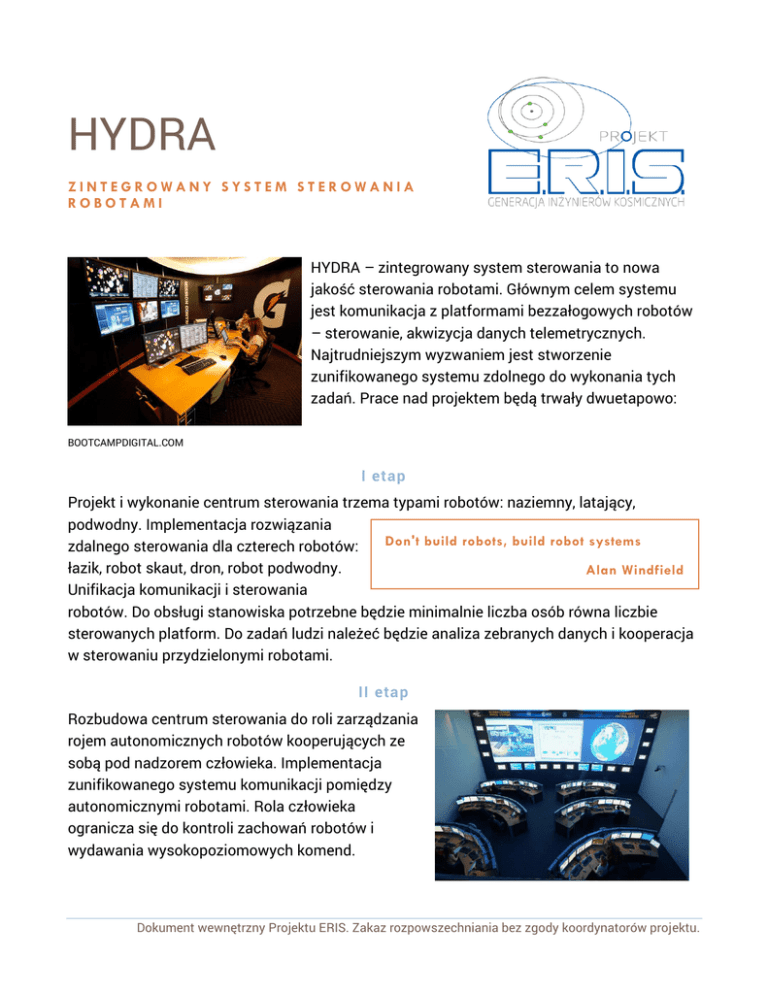 HYDRA

ZINTEGROWANY SYSTEM STEROWANIA ROBOTAMI

PROJEKT
E.R.I.S.
GENERACJA INŻYNIERÓW KOSMICZNYCH

HYDRA – zintegrowany system sterowania to nowa jakość sterowania robotami. Głównym celem systemu jest komunikacja z platformami bezzałogowych robotów – sterowanie, akwizycja danych telemetrycznych. Najtrudniejszym wyzwaniem jest stworzenie zunifikowanego systemu zdolnego do wykonania tych zadań. Prace nad projektem będą trwały dwuetapowo:

BOOTCAMPDIGITAL.COM

I etap

Projekt i wykonanie centrum sterowania trzema typami robotów: naziemny, latający, podwodny. Implementacja rozwiązania zdalnego sterowania dla czterech robotów: łazik, robot skaut, dron, robot podwodny. Unifikacja komunikacji i sterowania robotów. Do obsługi stanowiska potrzebne będzie minimalnie liczba osób równa liczbie sterowanych platform. Do zadań ludzi należeć będzie analiza zebranych danych i kooperacja w sterowaniu przydzielonymi robotami.

Don't build robots, build robot systems
Alan Windfield

II etap

Rozbudowa centrum sterowania do roli zarządzania rojem autonomicznych robotów kooperujących ze sobą pod nadzorem człowieka. Implementacja zunifikowanego systemu komunikacji pomiędzy autonomicznymi robotami. Rola człowieka ogranicza się do kontroli zachowań robotów i wydawania wysokopoziomowych komend.

Dokument wewnętrzny Projektu ERIS. Zakaz rozpowszechniania bez zgody koordynatorów projektu.